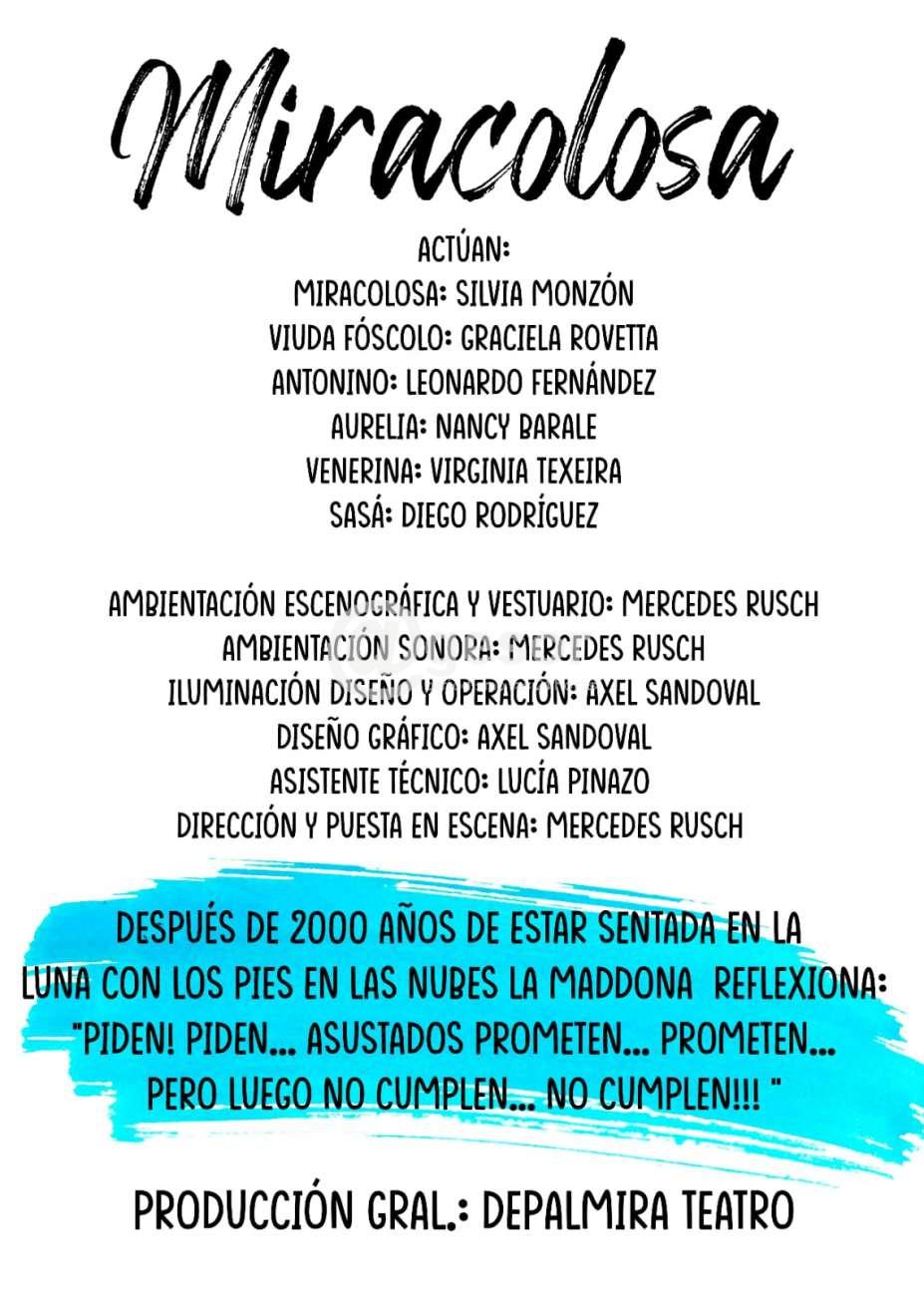 Miracolosa

ACTÚAN:
MIRACOLOSA: SILVIA MONZÓN
VIUDA FÓSCOLO: GRACIELA ROVETTA
ANTONINO: LEONARDO FERNÁNDEZ
AURELIA: NANCY BARALE
VENERINA: VIRGINIA TEXEIRA
SASÁ: DIEGO RODRÍGUEZ

AMBIENTACIÓN ESCENOGRÁFICA Y VESTUARIO: MERCEDES RUSCH
AMBIENTACIÓN SONORA: MERCEDES RUSCH
ILUMINACIÓN DISEÑO Y OPERACIÓN: AXEL SANDOVAL
DISEÑO GRÁFICO: AXEL SANDOVAL
ASISTENTE TÉCNICO: LUCÍA PINAZO
DIRECCIÓN Y PUESTA EN ESCENA: MERCEDES RUSCH

DESPUÉS DE 2000 AÑOS DE ESTAR SENTADA EN LA LUNA CON LOS PIES EN LAS NUBES LA MADDONA REFLEXIONA: "PIDEN! PIDEN... ASUSTADOS PROMETEN... PROMETEN... PERO LUEGO NO CUMPLEN... NO CUMPLEN!!! "

PRODUCCIÓN GRAL.: DEPALMIRA TEATRO